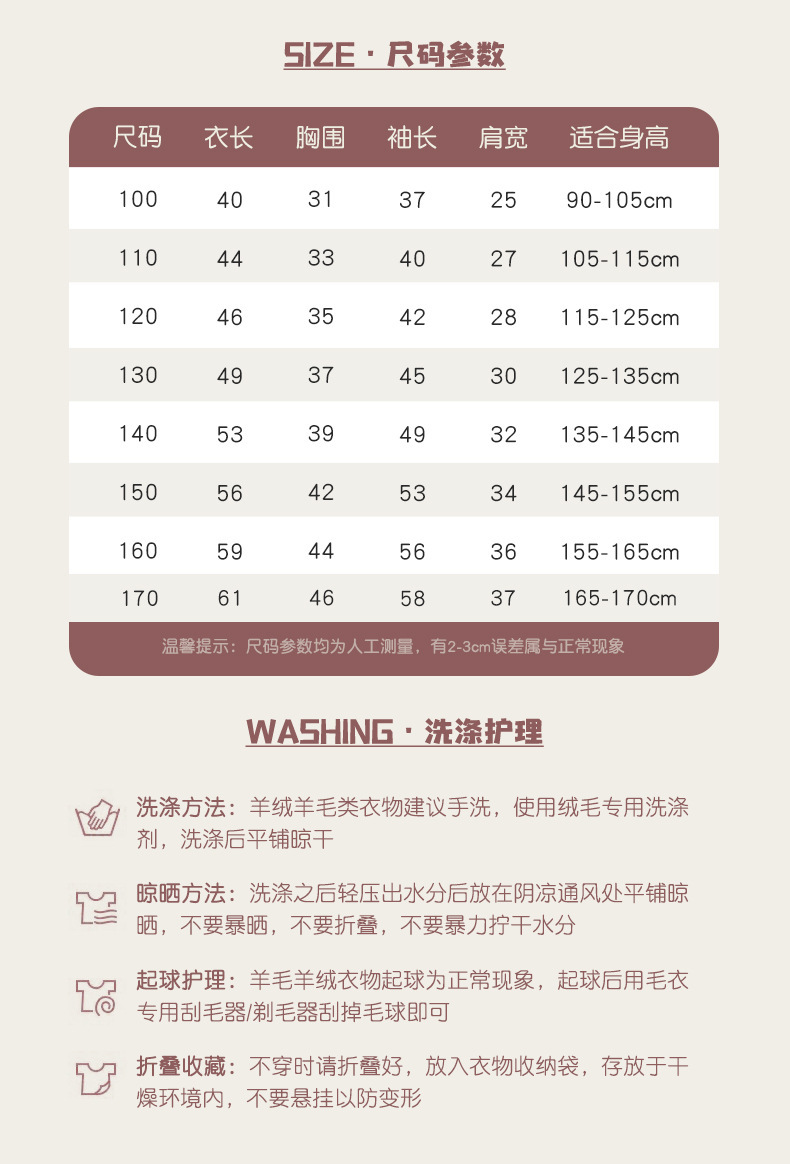 SIZE · 尺码参数

| 尺码 | 衣长 | 胸围 | 袖长 | 肩宽 | 适合身高 |
|---|---|---|---|---|---|
| 100 | 40 | 31 | 37 | 25 | 90-105cm |
| 110 | 44 | 33 | 40 | 27 | 105-115cm |
| 120 | 46 | 35 | 42 | 28 | 115-125cm |
| 130 | 49 | 37 | 45 | 30 | 125-135cm |
| 140 | 53 | 39 | 49 | 32 | 135-145cm |
| 150 | 56 | 42 | 53 | 34 | 145-155cm |
| 160 | 59 | 44 | 56 | 36 | 155-165cm |
| 170 | 61 | 46 | 58 | 37 | 165-170cm |

温馨提示：尺码参数均为人工测量，有2-3cm误差属与正常现象

WASHING · 洗涤护理

洗涤方法：羊绒羊毛类衣物建议手洗，使用绒毛专用洗涤剂，洗涤后平铺晾干

晾晒方法：洗涤之后轻压出水分后放在阴凉通风处平铺晾晒，不要暴晒，不要折叠，不要暴力拧干水分

起球护理：羊毛羊绒衣物起球为正常现象，起球后用毛衣专用刮毛器/剃毛器刮掉毛球即可

折叠收藏：不穿时请折叠好，放入衣物收纳袋，存放于干燥环境内，不要悬挂以防变形